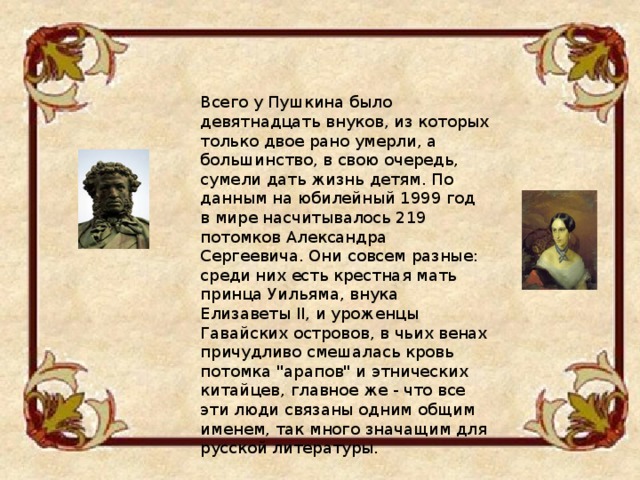 Всего у Пушкина было девятнадцать внуков, из которых только двое рано умерли, а большинство, в свою очередь, сумели дать жизнь детям. По данным на юбилейный 1999 год в мире насчитывалось 219 потомков Александра Сергеевича. Они совсем разные: среди них есть крестная мать принца Уильяма, внука Елизаветы II, и уроженцы Гавайских островов, в чьих венах причудливо смешалась кровь потомка "арапов" и этнических китайцев, главное же - что все эти люди связаны одним общим именем, так много значащим для русской литературы.